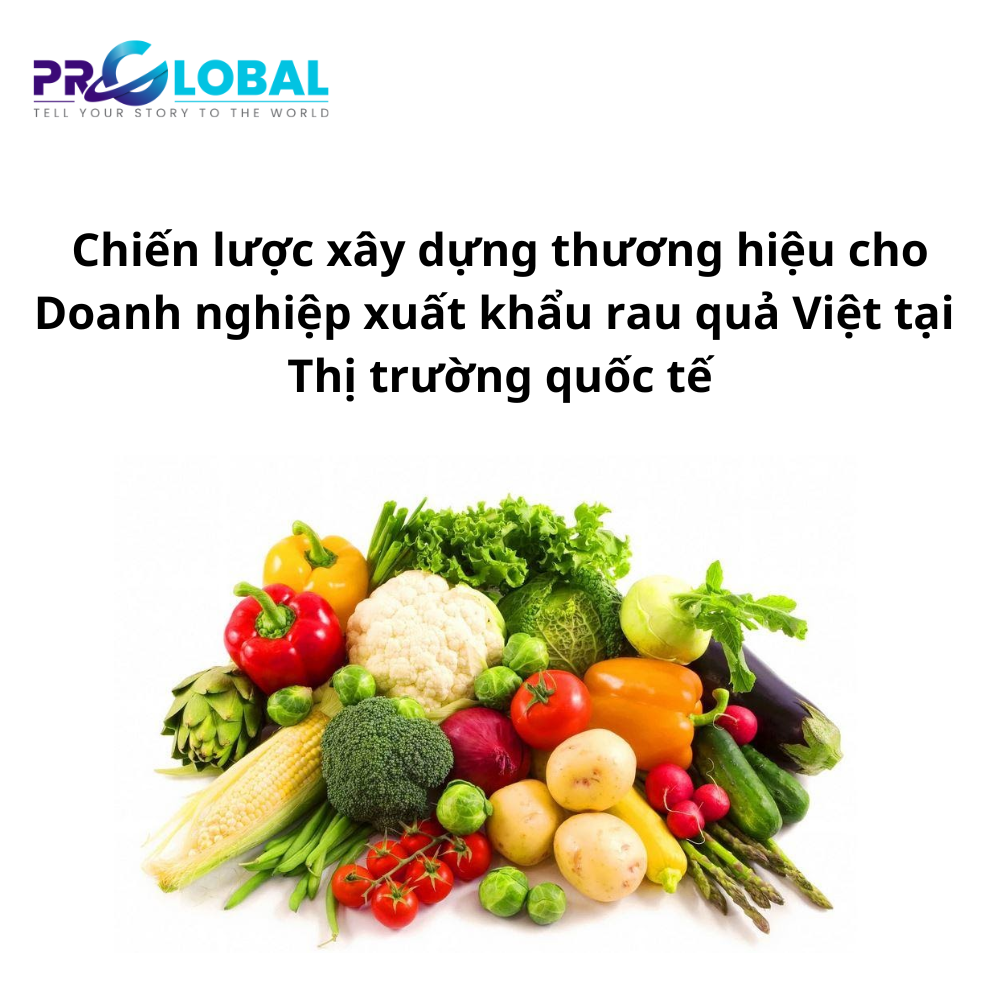 PRGLOBAL
TELL YOUR STORY TO THE WORLD

Chiến lược xây dựng thương hiệu cho Doanh nghiệp xuất khẩu rau quả Việt tại Thị trường quốc tế